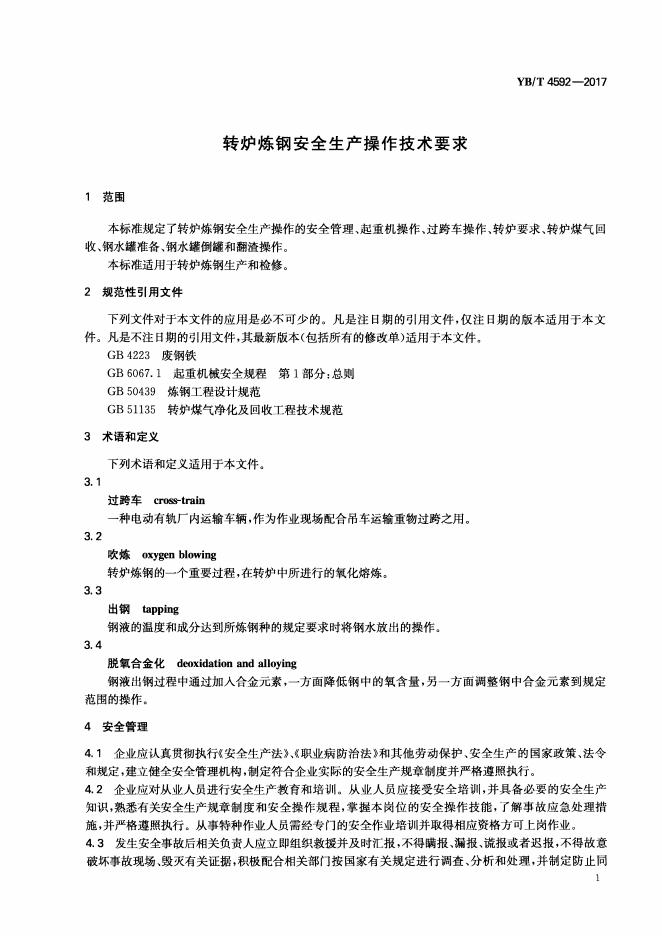 YB/T 4592—2017

转炉炼钢安全生产操作技术要求

1 范围

本标准规定了转炉炼钢安全生产操作的安全管理、起重机操作、过跨车操作、转炉要求、转炉煤气回收、钢水罐准备、钢水罐倒罐和翻渣操作。

本标准适用于转炉炼钢生产和检修。

2 规范性引用文件

下列文件对于本文件的应用是必不可少的。凡是注日期的引用文件，仅注日期的版本适用于本文件。凡是不注日期的引用文件，其最新版本(包括所有的修改单)适用于本文件。

GB 4223 废钢铁

GB 6067.1 起重机械安全规程 第1部分：总则

GB 50439 炼钢工程设计规范

GB 51135 转炉煤气净化及回收工程技术规范

3 术语和定义

下列术语和定义适用于本文件。

3.1

过跨车 cross-train

一种电动有轨厂内运输车辆，作为作业现场配合吊车运输重物过跨之用。

3.2

吹炼 oxygen blowing

转炉炼钢的一个重要过程，在转炉中所进行的氧化熔炼。

3.3

出钢 tapping

钢液的温度和成分达到所炼钢种的规定要求时将钢水放出的操作。

3.4

脱氧合金化 deoxidation and alloying

钢液出钢过程中通过加入合金元素，一方面降低钢中的氧含量，另一方面调整钢中合金元素到规定范围的操作。

4 安全管理

4.1 企业应认真贯彻执行《安全生产法》、《职业病防治法》和其他劳动保护、安全生产的国家政策、法令和规定，建立健全安全管理机构，制定符合企业实际的安全生产规章制度并严格遵照执行。

4.2 企业应对从业人员进行安全生产教育和培训。从业人员应接受安全培训，并具备必要的安全生产知识，熟悉有关安全生产规章制度和安全操作规程，掌握本岗位的安全操作技能，了解事故应急处理措施，并严格遵照执行。从事特种作业人员需经专门的安全作业培训并取得相应资格方可上岗作业。

4.3 发生安全事故后相关负责人应立即组织救援并及时汇报，不得瞒报、漏报、谎报或者迟报，不得故意破坏事故现场、毁灭有关证据，积极配合相关部门按国家有关规定进行调查、分析和处理，并制定防止同

1